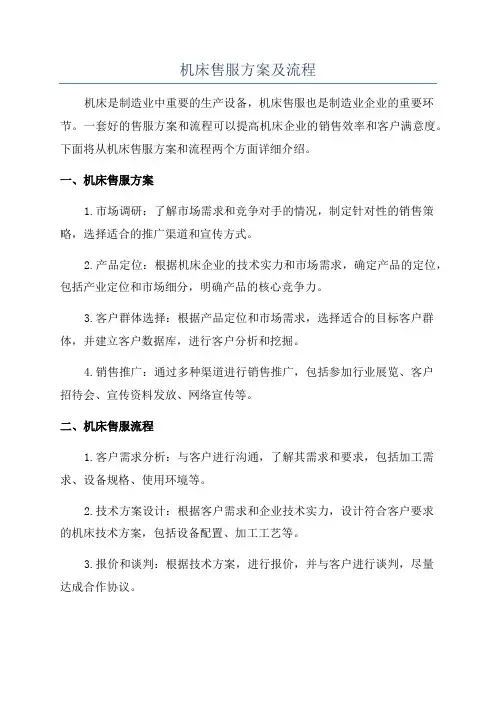 机床售服方案及流程

机床是制造业中重要的生产设备，机床售服也是制造业企业的重要环节。一套好的售服方案和流程可以提高机床企业的销售效率和客户满意度。下面将从机床售服方案和流程两个方面详细介绍。

一、机床售服方案

1.市场调研：了解市场需求和竞争对手的情况，制定针对性的销售策略，选择适合的推广渠道和宣传方式。

2.产品定位：根据机床企业的技术实力和市场需求，确定产品的定位，包括产业定位和市场细分，明确产品的核心竞争力。

3.客户群体选择：根据产品定位和市场需求，选择适合的目标客户群体，并建立客户数据库，进行客户分析和挖掘。

4.销售推广：通过多种渠道进行销售推广，包括参加行业展览、客户招待会、宣传资料发放、网络宣传等。

二、机床售服流程

1.客户需求分析：与客户进行沟通，了解其需求和要求，包括加工需求、设备规格、使用环境等。

2.技术方案设计：根据客户需求和企业技术实力，设计符合客户要求的机床技术方案，包括设备配置、加工工艺等。

3.报价和谈判：根据技术方案，进行报价，并与客户进行谈判，尽量达成合作协议。